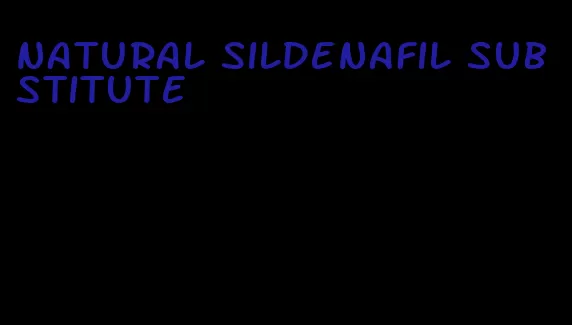 NATURAL SILDENAFIL SUBSTITUTE